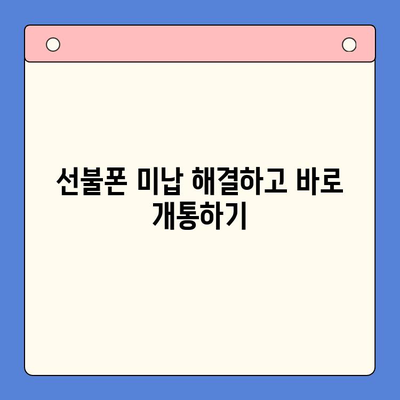 선불폰 미납 해결하고 바로 개통하기